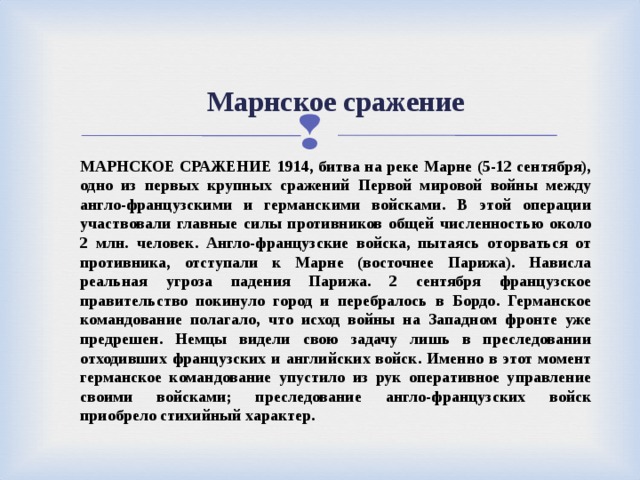 Марнское сражение

МАРНСКОЕ СРАЖЕНИЕ 1914, битва на реке Марне (5-12 сентября), одно из первых крупных сражений Первой мировой войны между англо-французскими и германскими войсками. В этой операции участвовали главные силы противников общей численностью около 2 млн. человек. Англо-французские войска, пытаясь оторваться от противника, отступали к Марне (восточнее Парижа). Нависла реальная угроза падения Парижа. 2 сентября французское правительство покинуло город и перебралось в Бордо. Германское командование полагало, что исход войны на Западном фронте уже предрешен. Немцы видели свою задачу лишь в преследовании отходивших французских и английских войск. Именно в этот момент германское командование упустило из рук оперативное управление своими войсками; преследование англо-французских войск приобрело стихийный характер.